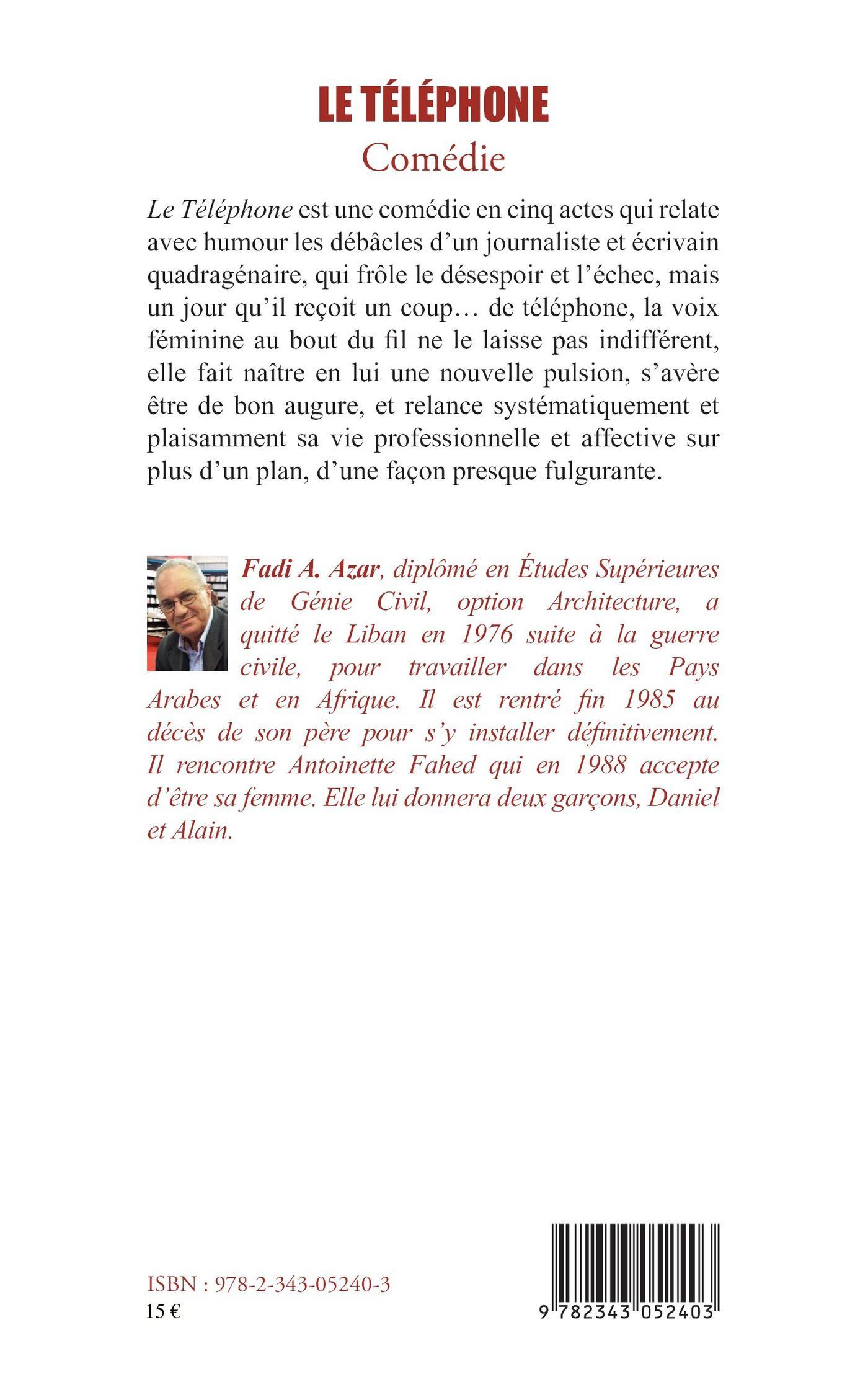 LE TÉLÉPHONE
Comédie

Le Téléphone est une comédie en cinq actes qui relate avec humour les débâcles d'un journaliste et écrivain quadragénaire, qui frôle le désespoir et l'échec, mais un jour qu'il reçoit un coup… de téléphone, la voix féminine au bout du fil ne le laisse pas indifférent, elle fait naître en lui une nouvelle pulsion, s'avère être de bon augure, et relance systématiquement et plaisamment sa vie professionnelle et affective sur plus d'un plan, d'une façon presque fulgurante.

Fadi A. Azar, diplômé en Études Supérieures de Génie Civil, option Architecture, a quitté le Liban en 1976 suite à la guerre civile, pour travailler dans les Pays Arabes et en Afrique. Il est rentré fin 1985 au décès de son père pour s'y installer définitivement. Il rencontre Antoinette Fahed qui en 1988 accepte d'être sa femme. Elle lui donnera deux garçons, Daniel et Alain.

ISBN : 978-2-343-05240-3
15 €

9 782343 052403